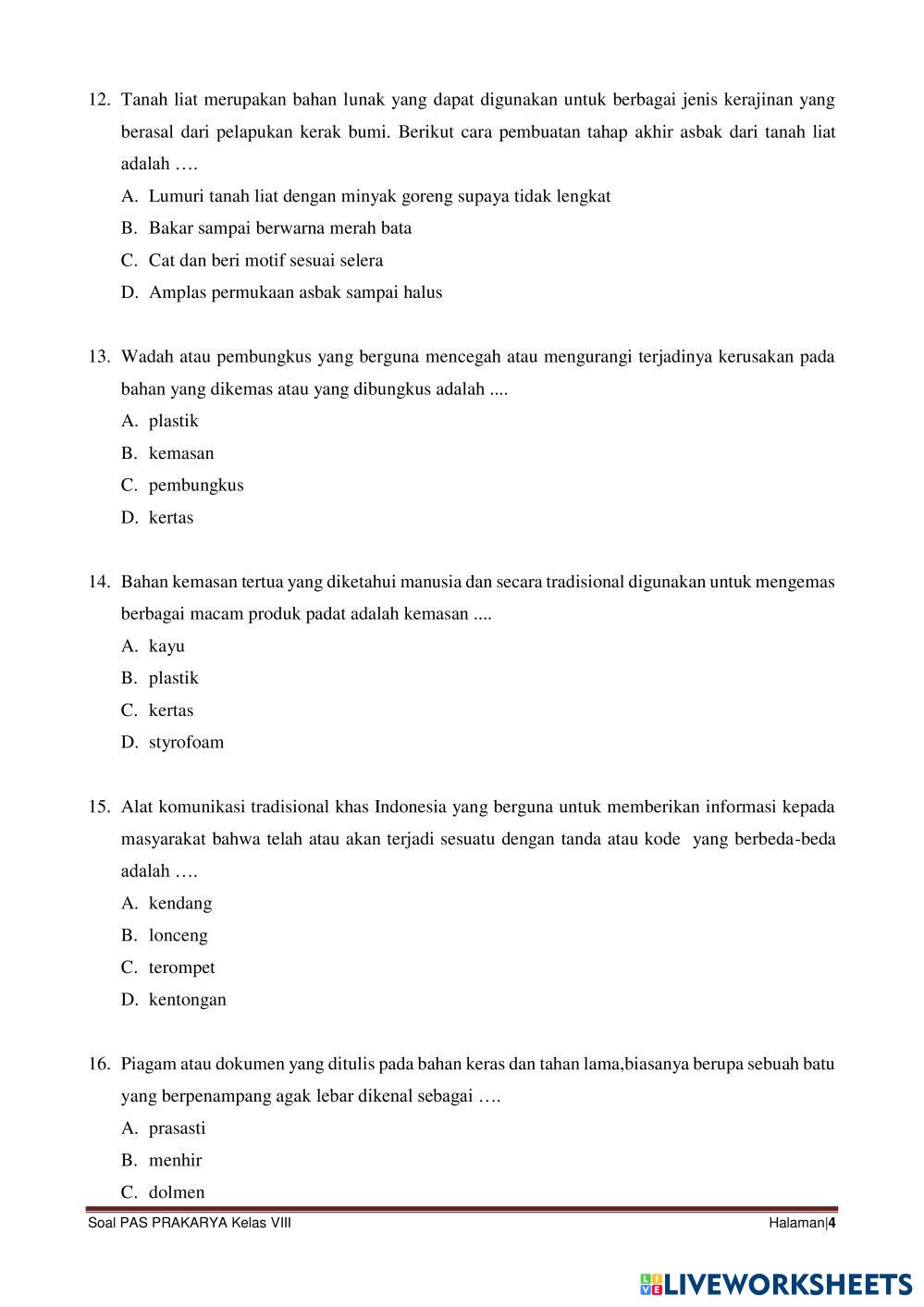 12. Tanah liat merupakan bahan lunak yang dapat digunakan untuk berbagai jenis kerajinan yang berasal dari pelapukan kerak bumi. Berikut cara pembuatan tahap akhir asbak dari tanah liat adalah ….
A. Lumuri tanah liat dengan minyak goreng supaya tidak lengkat
B. Bakar sampai berwarna merah bata
C. Cat dan beri motif sesuai selera
D. Amplas permukaan asbak sampai halus

13. Wadah atau pembungkus yang berguna mencegah atau mengurangi terjadinya kerusakan pada bahan yang dikemas atau yang dibungkus adalah ....
A. plastik
B. kemasan
C. pembungkus
D. kertas

14. Bahan kemasan tertua yang diketahui manusia dan secara tradisional digunakan untuk mengemas berbagai macam produk padat adalah kemasan ....
A. kayu
B. plastik
C. kertas
D. styrofoam

15. Alat komunikasi tradisional khas Indonesia yang berguna untuk memberikan informasi kepada masyarakat bahwa telah atau akan terjadi sesuatu dengan tanda atau kode yang berbeda-beda adalah ….
A. kendang
B. lonceng
C. terompet
D. kentongan

16. Piagam atau dokumen yang ditulis pada bahan keras dan tahan lama,biasanya berupa sebuah batu yang berpenampang agak lebar dikenal sebagai ….
A. prasasti
B. menhir
C. dolmen

Soal PAS PRAKARYA Kelas VIII
Halaman|4

LIVEWORKSHEETS